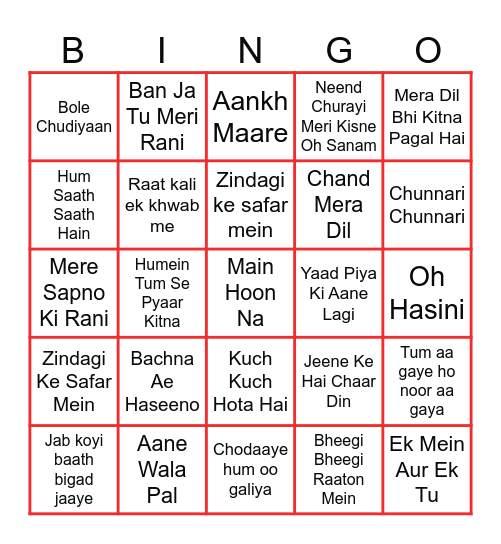 | B | I | N | G | O |
|---|---|---|---|---|
| Bole Chudiyaan | Ban Ja Tu Meri Rani | Aankh Maare | Neend Churayi Meri Kisne Oh Sanam | Mera Dil Bhi Kitna Pagal Hai |
| Hum Saath Saath Hain | Raat kali ek khwab me | Zindagi ke safar mein | Chand Mera Dil | Chunnari Chunnari |
| Mere Sapno Ki Rani | Humein Tum Se Pyaar Kitna | Main Hoon Na | Yaad Piya Ki Aane Lagi | Oh Hasini |
| Zindagi Ke Safar Mein | Bachna Ae Haseeno | Kuch Kuch Hota Hai | Jeene Ke Hai Chaar Din | Tum aa gaye ho noor aa gaya |
| Jab koyi baath bigad jaaye | Aane Wala Pal | Chodaaye hum oo galiya | Bheegi Bheegi Raaton Mein | Ek Mein Aur Ek Tu |